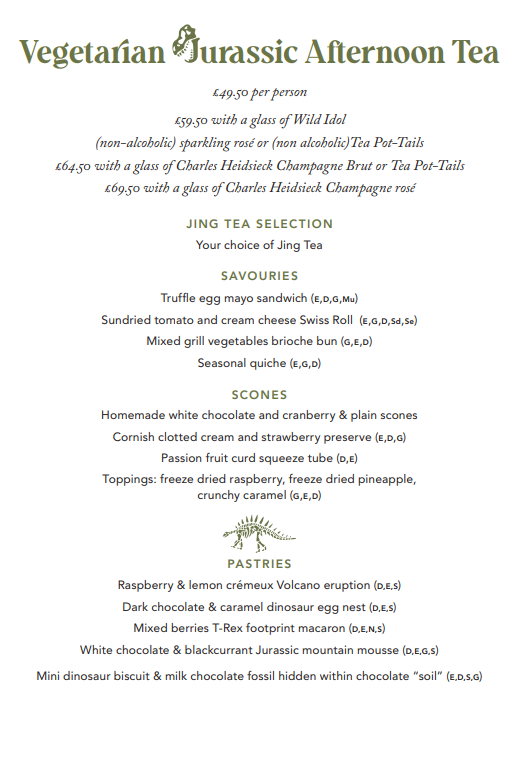 Vegetarian Jurassic Afternoon Tea

£49.50 per person

£59.50 with a glass of Wild Idol (non-alcoholic) sparkling rosé or (non alcoholic)Tea Pot-Tails
£64.50 with a glass of Charles Heidsieck Champagne Brut or Tea Pot-Tails
£69.50 with a glass of Charles Heidsieck Champagne rosé

JING TEA SELECTION
Your choice of Jing Tea

SAVOURIES
Truffle egg mayo sandwich (E,D,G,Mu)
Sundried tomato and cream cheese Swiss Roll (E,G,D,Sd,Se)
Mixed grill vegetables brioche bun (G,E,D)
Seasonal quiche (E,G,D)

SCONES
Homemade white chocolate and cranberry & plain scones
Cornish clotted cream and strawberry preserve (E,D,G)
Passion fruit curd squeeze tube (D,E)
Toppings: freeze dried raspberry, freeze dried pineapple, crunchy caramel (G,E,D)

PASTRIES
Raspberry & lemon crémeux Volcano eruption (D,E,S)
Dark chocolate & caramel dinosaur egg nest (D,E,S)
Mixed berries T-Rex footprint macaron (D,E,N,S)
White chocolate & blackcurrant Jurassic mountain mousse (D,E,G,S)
Mini dinosaur biscuit & milk chocolate fossil hidden within chocolate "soil" (E,D,S,G)